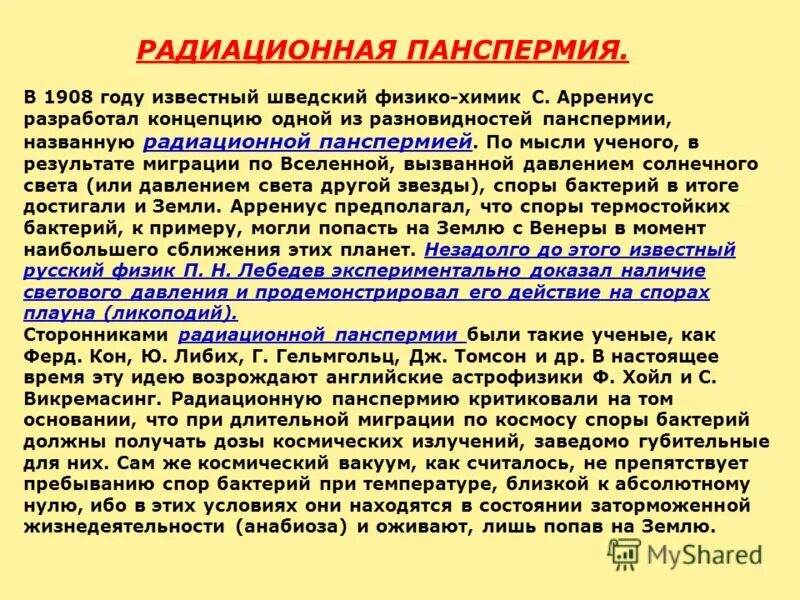 РАДИАЦИОННАЯ ПАНСПЕРМИЯ.

В 1908 году известный шведский физико-химик С. Аррениус разработал концепцию одной из разновидностей панспермии, названную радиационной панспермией. По мысли ученого, в результате миграции по Вселенной, вызванной давлением солнечного света (или давлением света другой звезды), споры бактерий в итоге достигали и Земли. Аррениус предполагал, что споры термостойких бактерий, к примеру, могли попасть на Землю с Венеры в момент наибольшего сближения этих планет. Незадолго до этого известный русский физик П. Н. Лебедев экспериментально доказал наличие светового давления и продемонстрировал его действие на спорах плауна (ликоподий).
Сторонниками радиационной панспермии были такие ученые, как Ферд. Кон, Ю. Либих, Г. Гельмгольц, Дж. Томсон и др. В настоящее время эту идею возрождают английские астрофизики Ф. Хойл и С. Викремасинг. Радиационную панспермию критиковали на том основании, что при длительной миграции по космосу споры бактерий должны получать дозы космических излучений, заведомо губительные для них. Сам же космический вакуум, как считалось, не препятствует пребыванию спор бактерий при температуре, близкой к абсолютному нулю, ибо в этих условиях они находятся в состоянии заторможенной жизнедеятельности (анабиоза) и оживают, лишь попав на Землю.

MyShared